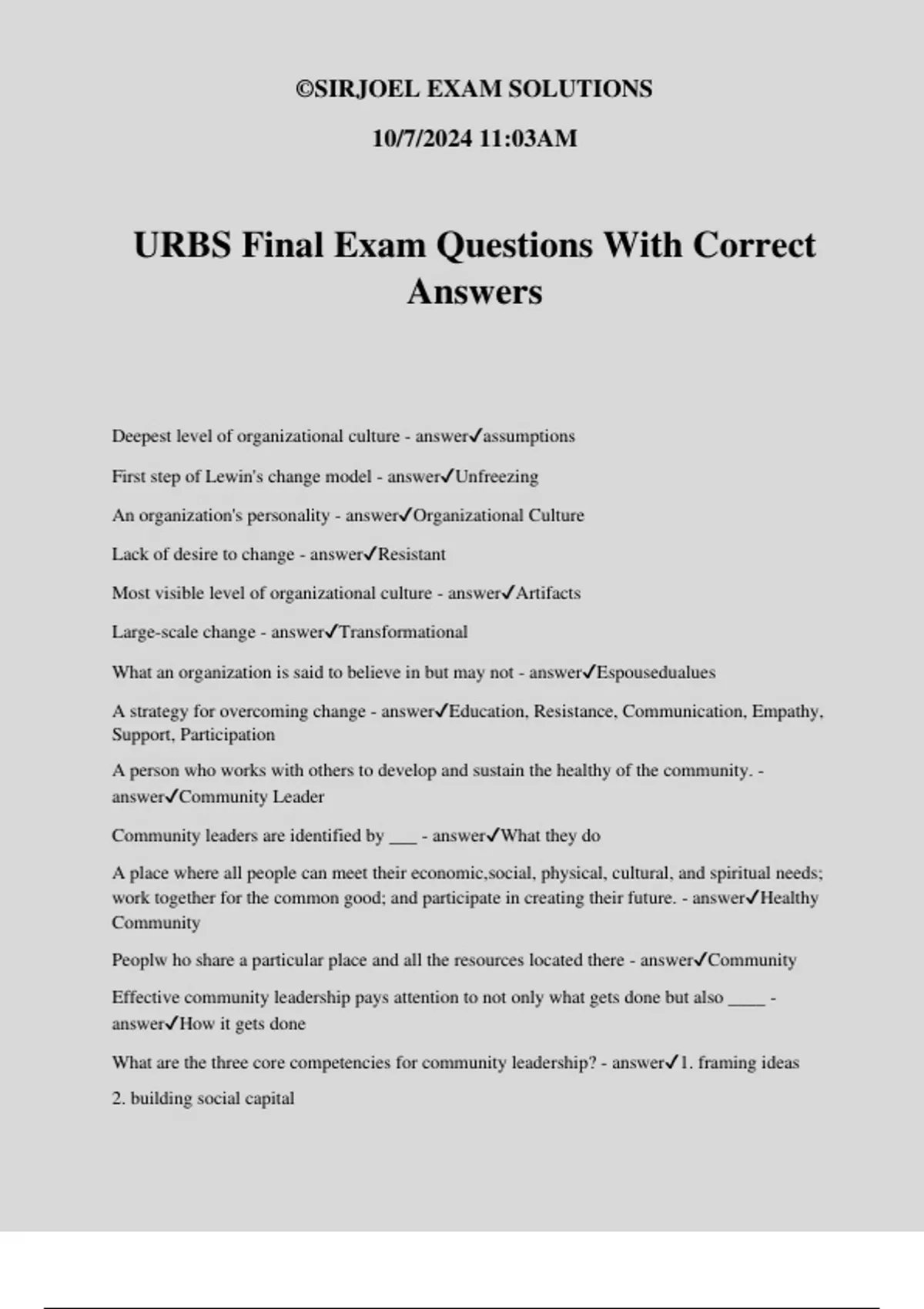 ©SIRJOEL EXAM SOLUTIONS

10/7/2024 11:03AM

URBS Final Exam Questions With Correct Answers

Deepest level of organizational culture - answer✓assumptions

First step of Lewin's change model - answer✓Unfreezing

An organization's personality - answer✓Organizational Culture

Lack of desire to change - answer✓Resistant

Most visible level of organizational culture - answer✓Artifacts

Large-scale change - answer✓Transformational

What an organization is said to believe in but may not - answer✓Espousedualues

A strategy for overcoming change - answer✓Education, Resistance, Communication, Empathy, Support, Participation

A person who works with others to develop and sustain the healthy of the community. - answer✓Community Leader

Community leaders are identified by ___ - answer✓What they do

A place where all people can meet their economic,social, physical, cultural, and spiritual needs; work together for the common good; and participate in creating their future. - answer✓Healthy Community

Peoplw ho share a particular place and all the resources located there - answer✓Community

Effective community leadership pays attention to not only what gets done but also ____ - answer✓How it gets done

What are the three core competencies for community leadership? - answer✓1. framing ideas

2. building social capital